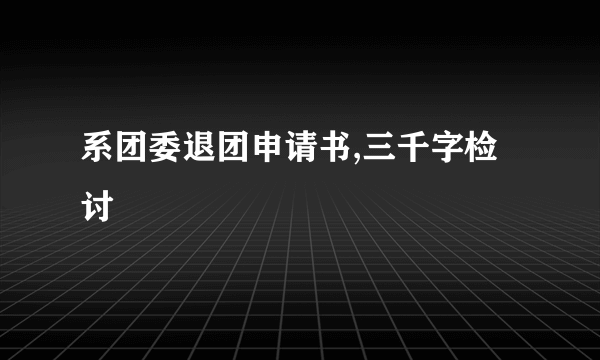 系团委退团申请书,三千字检讨